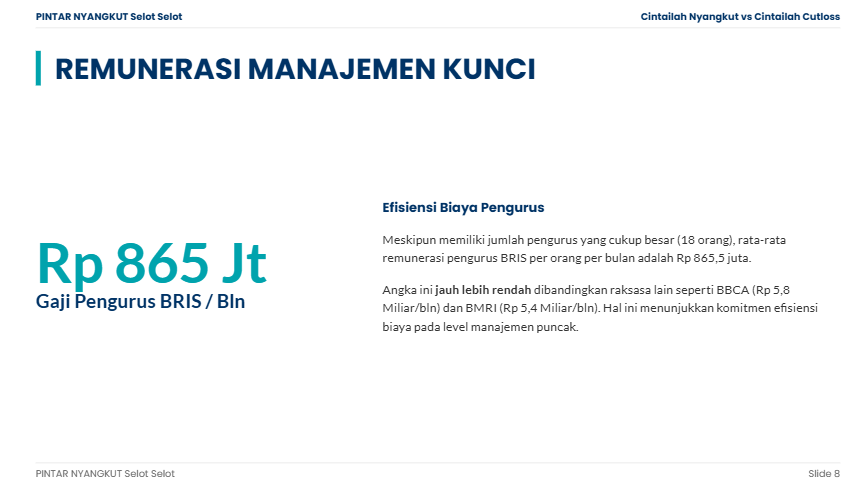 PINTAR NYANGKUT Selot Selot

Cintailah Nyangkut vs Cintailah Cutloss

REMUNERASI MANAJEMEN KUNCI

Rp 865 Jt
Gaji Pengurus BRIS / Bln

Efisiensi Biaya Pengurus

Meskipun memiliki jumlah pengurus yang cukup besar (18 orang), rata-rata remunerasi pengurus BRIS per orang per bulan adalah Rp 865,5 juta.

Angka ini jauh lebih rendah dibandingkan raksasa lain seperti BBCA (Rp 5,8 Miliar/bln) dan BMRI (Rp 5,4 Miliar/bln). Hal ini menunjukkan komitmen efisiensi biaya pada level manajemen puncak.

PINTAR NYANGKUT Selot Selot

Slide 8